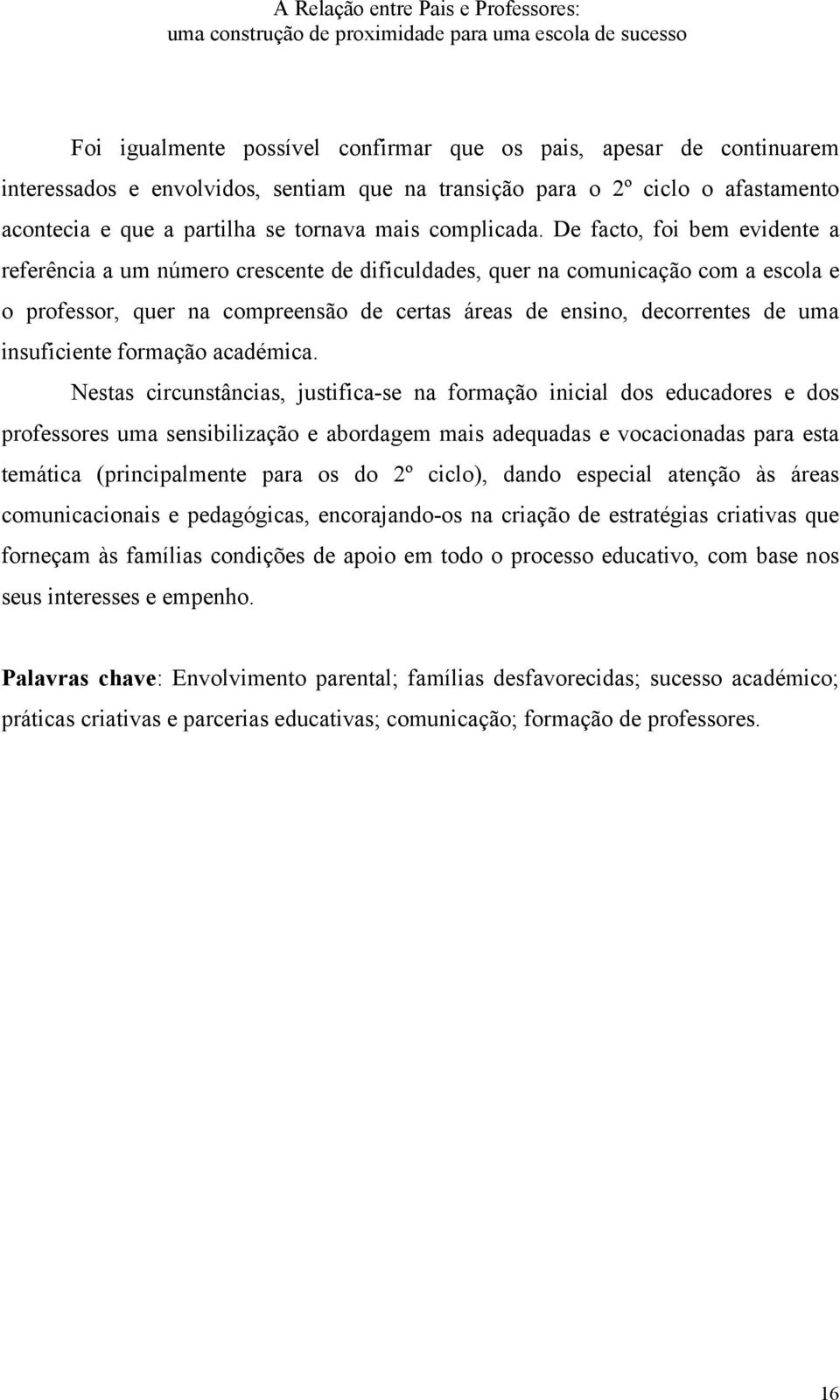 A Relação entre Pais e Professores:
uma construção de proximidade para uma escola de sucesso

Foi igualmente possível confirmar que os pais, apesar de continuarem interessados e envolvidos, sentiam que na transição para o 2º ciclo o afastamento acontecia e que a partilha se tornava mais complicada. De facto, foi bem evidente a referência a um número crescente de dificuldades, quer na comunicação com a escola e o professor, quer na compreensão de certas áreas de ensino, decorrentes de uma insuficiente formação académica.

Nestas circunstâncias, justifica-se na formação inicial dos educadores e dos professores uma sensibilização e abordagem mais adequadas e vocacionadas para esta temática (principalmente para os do 2º ciclo), dando especial atenção às áreas comunicacionais e pedagógicas, encorajando-os na criação de estratégias criativas que forneçam às famílias condições de apoio em todo o processo educativo, com base nos seus interesses e empenho.

Palavras chave: Envolvimento parental; famílias desfavorecidas; sucesso académico; práticas criativas e parcerias educativas; comunicação; formação de professores.

16